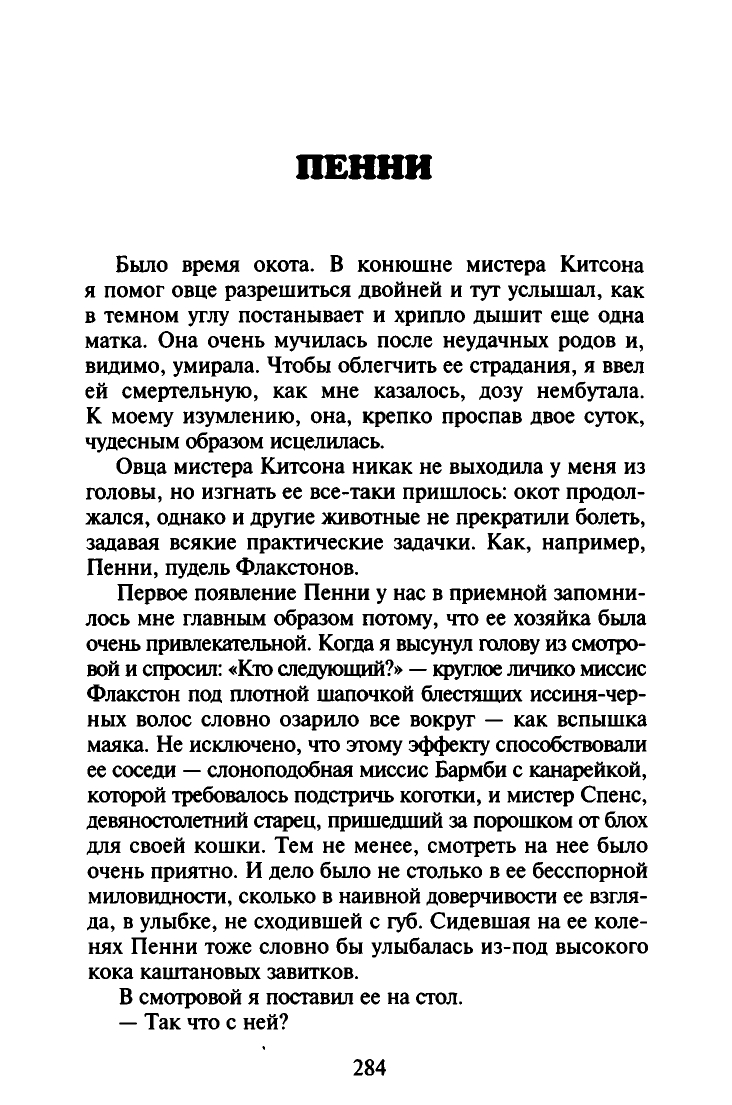 ПЕННИ

Было время окота. В конюшне мистера Китсона я помог овце разрешиться двойней и тут услышал, как в темном углу постанывает и хрипло дышит еще одна матка. Она очень мучилась после неудачных родов и, видимо, умирала. Чтобы облегчить ее страдания, я ввел ей смертельную, как мне казалось, дозу нембутала. К моему изумлению, она, крепко проспав двое суток, чудесным образом исцелилась.

Овца мистера Китсона никак не выходила у меня из головы, но изгнать ее все-таки пришлось: окот продолжался, однако и другие животные не прекратили болеть, задавая всякие практические задачки. Как, например, Пенни, пудель Флакстонов.

Первое появление Пенни у нас в приемной запомнилось мне главным образом потому, что ее хозяйка была очень привлекательной. Когда я высунул голову из смотровой и спросил: «Кто следующий?» — круглое личико миссис Флакстон под плотной шапочкой блестящих иссиня-черных волос словно озарило все вокруг — как вспышка маяка. Не исключено, что этому эффекту способствовали ее соседи — слоноподобная миссис Бармби с канарейкой, которой требовалось подстричь коготки, и мистер Спенс, девяностолетний старец, пришедший за порошком от блох для своей кошки. Тем не менее, смотреть на нее было очень приятно. И дело было не столько в ее бесспорной миловидности, сколько в наивной доверчивости ее взгляда, в улыбке, не сходившей с губ. Сидевшая на ее коленях Пенни тоже словно бы улыбалась из-под высокого кока каштановых завитков.

В смотровой я поставил ее на стол.

— Так что с ней?

284